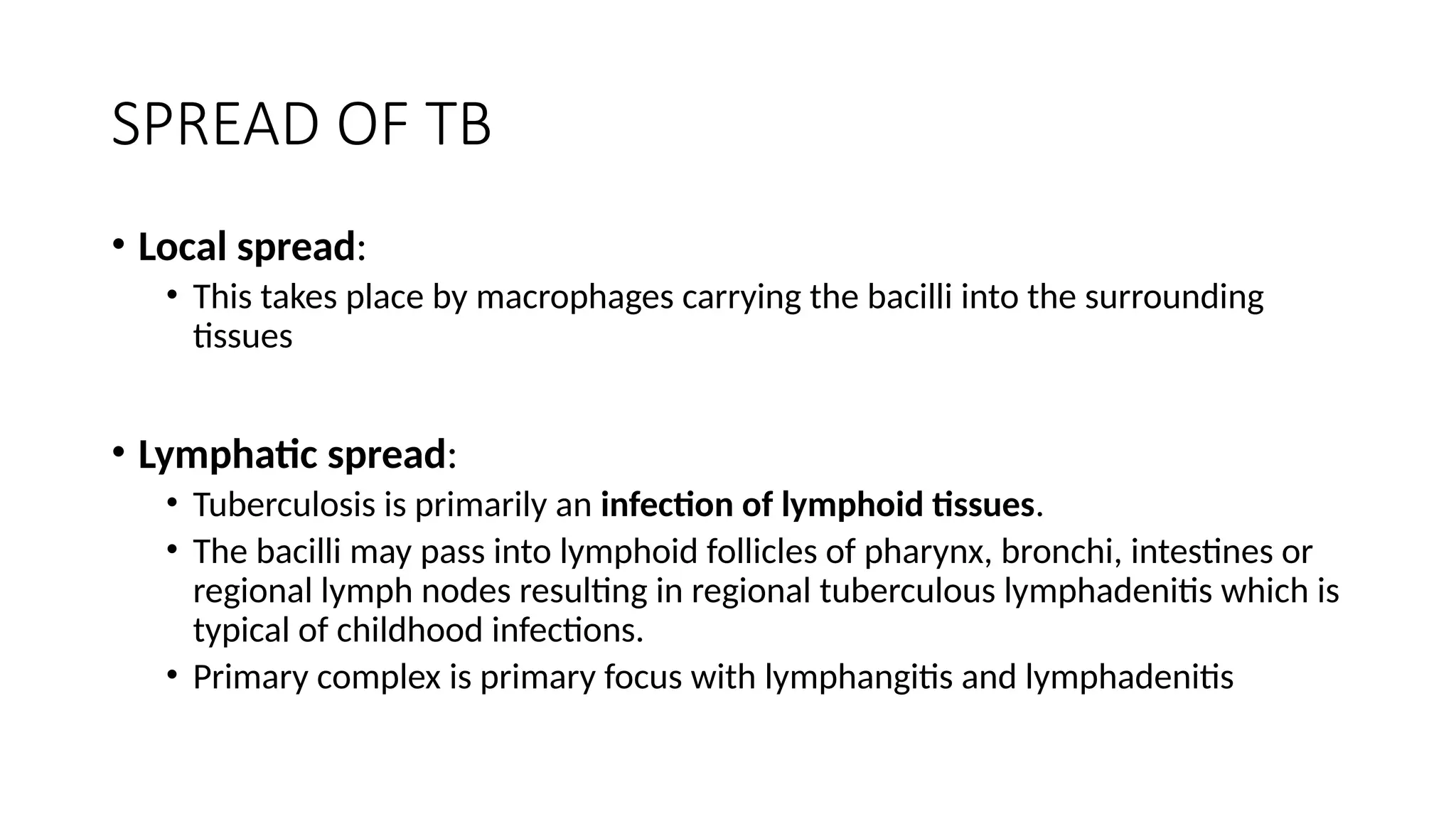 SPREAD OF TB

• Local spread:
  • This takes place by macrophages carrying the bacilli into the surrounding tissues

• Lymphatic spread:
  • Tuberculosis is primarily an infection of lymphoid tissues.
  • The bacilli may pass into lymphoid follicles of pharynx, bronchi, intestines or regional lymph nodes resulting in regional tuberculous lymphadenitis which is typical of childhood infections.
  • Primary complex is primary focus with lymphangitis and lymphadenitis